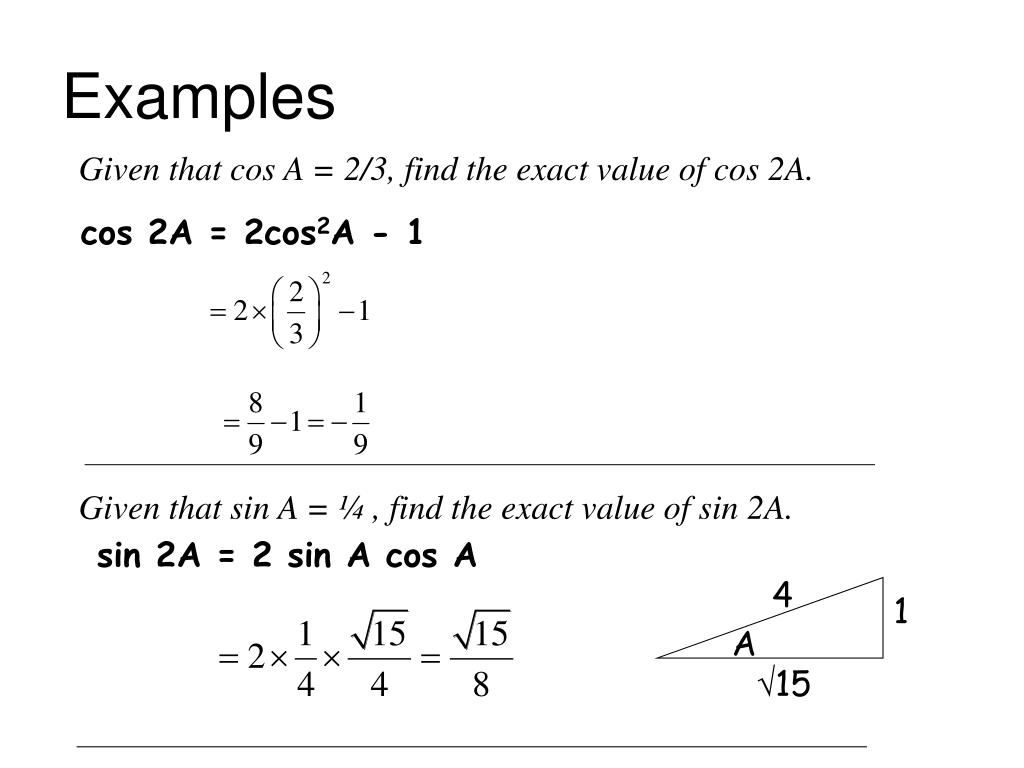 Examples

Given that cos A = 2/3, find the exact value of cos 2A.

cos 2A = 2cos$^2$A - 1

$= 2 \times \left(\frac{2}{3}\right)^2 - 1$

$= \frac{8}{9} - 1 = -\frac{1}{9}$

Given that sin A = ¼ , find the exact value of sin 2A.

sin 2A = 2 sin A cos A

$= 2 \times \frac{1}{4} \times \frac{\sqrt{15}}{4} = \frac{\sqrt{15}}{8}$

4

1

A

$\sqrt{15}$